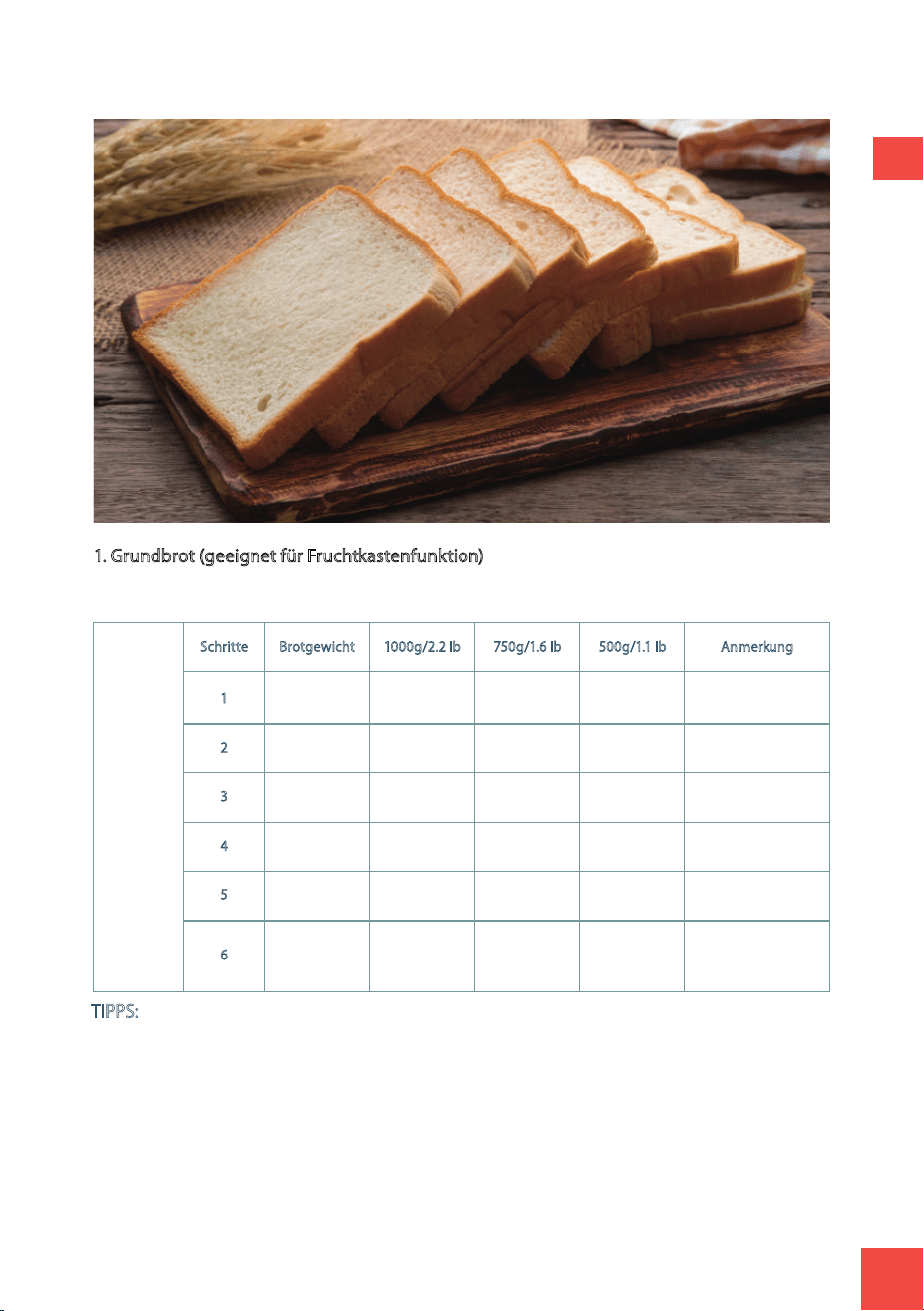 1. Grundbrot (geeignet für Fruchtkastenfunktion)

| | Schritte | Brotgewicht | 1000g/2.2 lb | 750g/1.6 lb | 500g/1.1 lb | Anmerkung |
|---|---|---|---|---|---|---|
| | 1 | | | | | |
| | 2 | | | | | |
| | 3 | | | | | |
| | 4 | | | | | |
| | 5 | | | | | |
| | 6 | | | | | |

TIPPS: